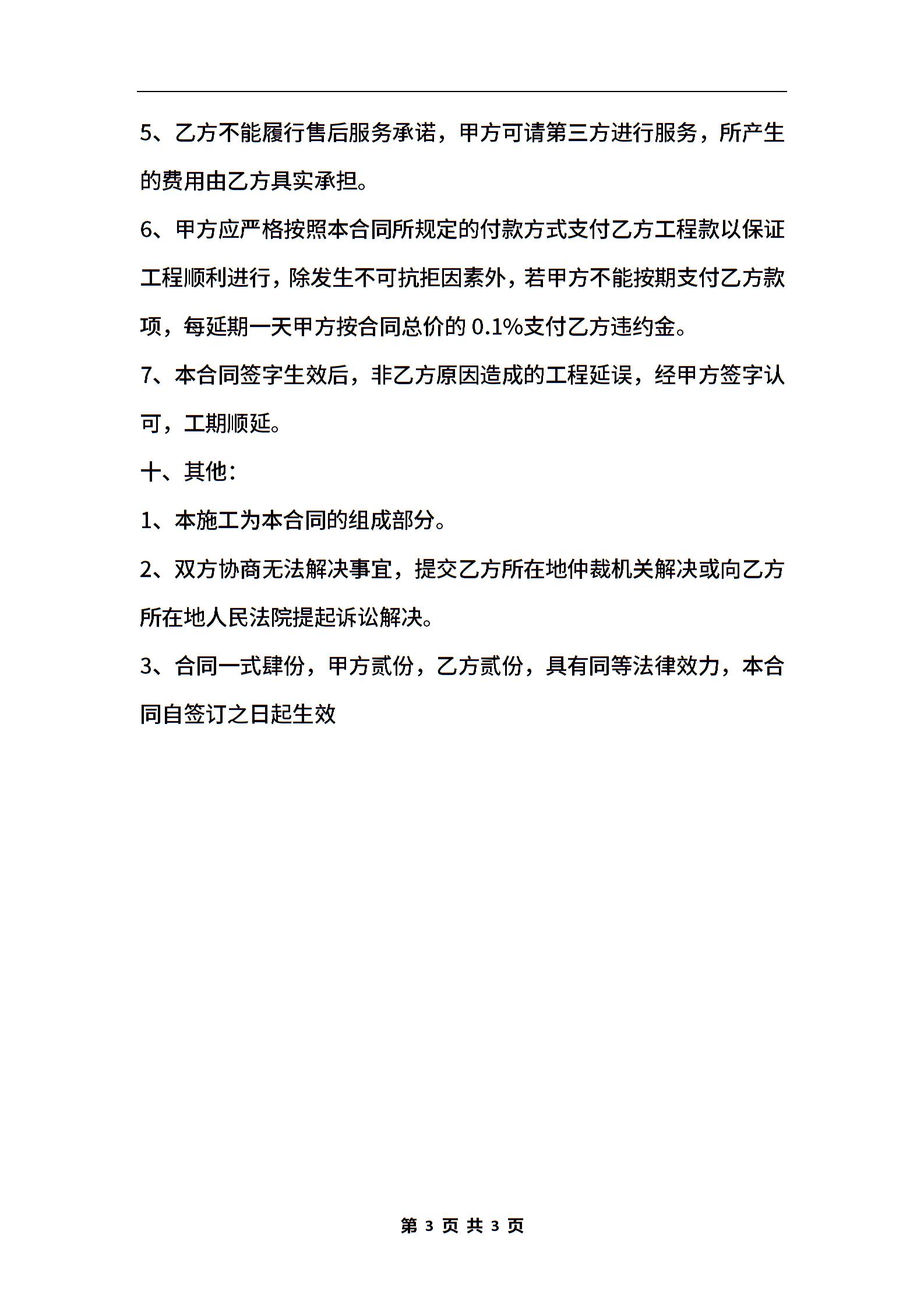 5、乙方不能履行售后服务承诺，甲方可请第三方进行服务，所产生的费用由乙方具实承担。

6、甲方应严格按照本合同所规定的付款方式支付乙方工程款以保证工程顺利进行，除发生不可抗拒因素外，若甲方不能按期支付乙方款项，每延期一天甲方按合同总价的 0.1%支付乙方违约金。

7、本合同签字生效后，非乙方原因造成的工程延误，经甲方签字认可，工期顺延。

十、其他：

1、本施工为本合同的组成部分。

2、双方协商无法解决事宜，提交乙方所在地仲裁机关解决或向乙方所在地人民法院提起诉讼解决。

3、合同一式肆份，甲方贰份，乙方贰份，具有同等法律效力，本合同自签订之日起生效

第 3 页 共 3 页